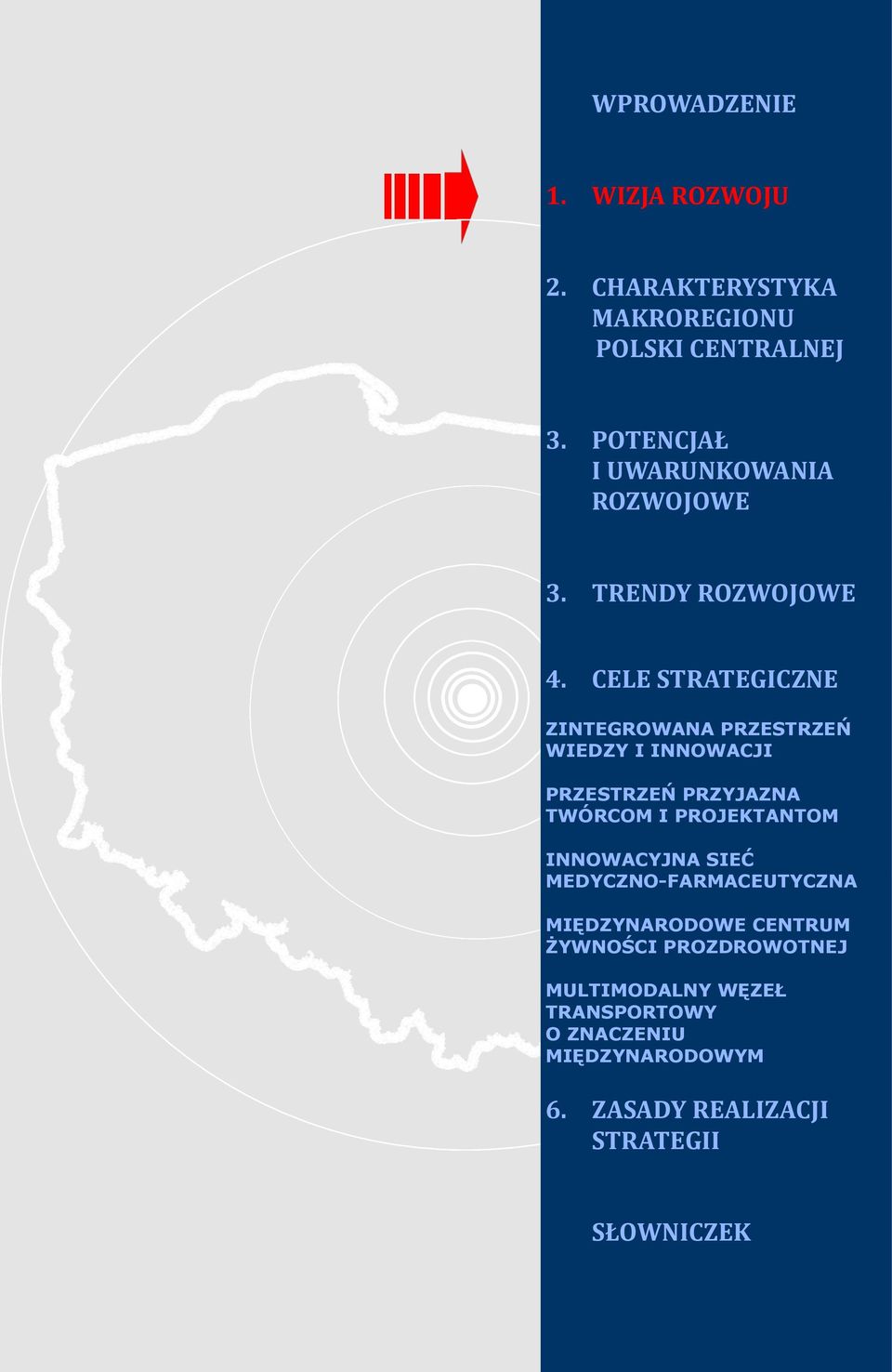 WPROWADZENIE

1. WIZJA ROZWOJU

2. CHARAKTERYSTYKA MAKROREGIONU POLSKI CENTRALNEJ

3. POTENCJAŁ I UWARUNKOWANIA ROZWOJOWE

3. TRENDY ROZWOJOWE

4. CELE STRATEGICZNE

ZINTEGROWANA PRZESTRZEŃ WIEDZY I INNOWACJI

PRZESTRZEŃ PRZYJAZNA TWÓRCOM I PROJEKTANTOM

INNOWACYJNA SIEĆ MEDYCZNO-FARMACEUTYCZNA

MIĘDZYNARODOWE CENTRUM ŻYWNOŚCI PROZDROWOTNEJ

MULTIMODALNY WĘZEŁ TRANSPORTOWY O ZNACZENIU MIĘDZYNARODOWYM

6. ZASADY REALIZACJI STRATEGII

SŁOWNICZEK